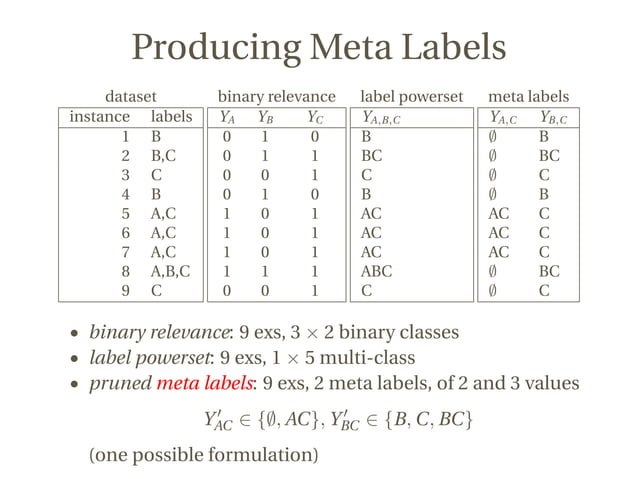 Producing Meta Labels

| dataset | | binary relevance | | | label powerset | meta labels | |
|---|---|---|---|---|---|---|---|
| instance | labels | $Y_A$ | $Y_B$ | $Y_C$ | $Y_{A,B,C}$ | $Y_{A,C}$ | $Y_{B,C}$ |
| 1 | B | 0 | 1 | 0 | B | $\emptyset$ | B |
| 2 | B,C | 0 | 1 | 1 | BC | $\emptyset$ | BC |
| 3 | C | 0 | 0 | 1 | C | $\emptyset$ | C |
| 4 | B | 0 | 1 | 0 | B | $\emptyset$ | B |
| 5 | A,C | 1 | 0 | 1 | AC | AC | C |
| 6 | A,C | 1 | 0 | 1 | AC | AC | C |
| 7 | A,C | 1 | 0 | 1 | AC | AC | C |
| 8 | A,B,C | 1 | 1 | 1 | ABC | $\emptyset$ | BC |
| 9 | C | 0 | 0 | 1 | C | $\emptyset$ | C |

• binary relevance: 9 exs, $3 \times 2$ binary classes
• label powerset: 9 exs, $1 \times 5$ multi-class
• pruned meta labels: 9 exs, 2 meta labels, of 2 and 3 values

$Y'_{AC} \in \{\emptyset, AC\}, Y'_{BC} \in \{B, C, BC\}$

(one possible formulation)